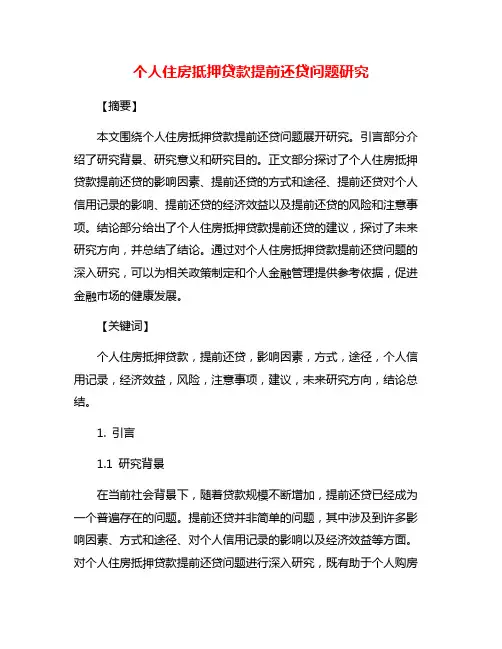 个人住房抵押贷款提前还贷问题研究

【摘要】

本文围绕个人住房抵押贷款提前还贷问题展开研究。引言部分介绍了研究背景、研究意义和研究目的。正文部分探讨了个人住房抵押贷款提前还贷的影响因素、提前还贷的方式和途径、提前还贷对个人信用记录的影响、提前还贷的经济效益以及提前还贷的风险和注意事项。结论部分给出了个人住房抵押贷款提前还贷的建议，探讨了未来研究方向，并总结了结论。通过对个人住房抵押贷款提前还贷问题的深入研究，可以为相关政策制定和个人金融管理提供参考依据，促进金融市场的健康发展。

【关键词】

个人住房抵押贷款，提前还贷，影响因素，方式，途径，个人信用记录，经济效益，风险，注意事项，建议，未来研究方向，结论总结。

1. 引言

1.1 研究背景

在当前社会背景下，随着贷款规模不断增加，提前还贷已经成为一个普遍存在的问题。提前还贷并非简单的问题，其中涉及到许多影响因素、方式和途径、对个人信用记录的影响以及经济效益等方面。对个人住房抵押贷款提前还贷问题进行深入研究，既有助于个人购房